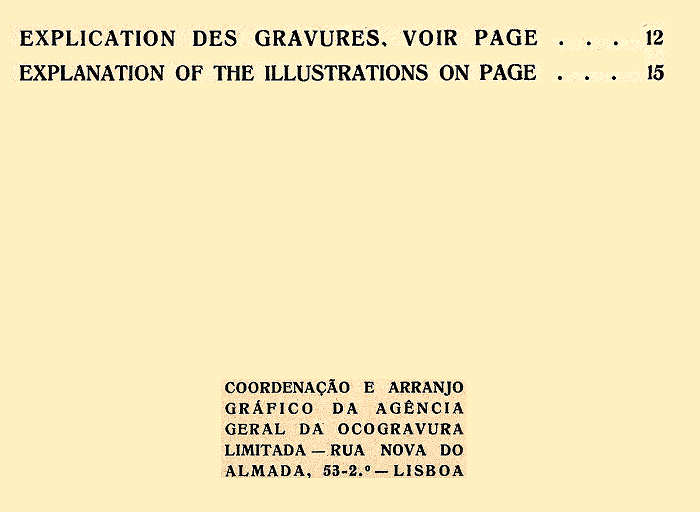 EXPLICATION DES GRAVURES. VOIR PAGE 12
EXPLANATION OF THE ILLUSTRATIONS ON PAGE 15

COORDENAÇÃO E ARRANJO GRÁFICO DA AGÊNCIA GERAL DA OCOGRAVURA LIMITADA — RUA NOVA DO ALMADA, 53-2.º — LISBOA